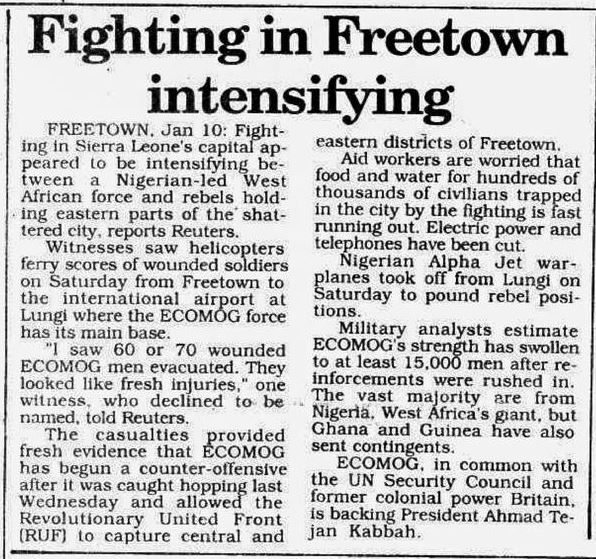 Fighting in Freetown intensifying

FREETOWN, Jan 10: Fighting in Sierra Leone's capital appeared to be intensifying between a Nigerian-led West African force and rebels holding eastern parts of the shattered city, reports Reuters.

Witnesses saw helicopters ferry scores of wounded soldiers on Saturday from Freetown to the international airport at Lungi where the ECOMOG force has its main base.

"I saw 60 or 70 wounded ECOMOG men evacuated. They looked like fresh injuries," one witness, who declined to be named, told Reuters.

The casualties provided fresh evidence that ECOMOG has begun a counter-offensive after it was caught hopping last Wednesday and allowed the Revolutionary United Front (RUF) to capture central and eastern districts of Freetown.

Aid workers are worried that food and water for hundreds of thousands of civilians trapped in the city by the fighting is fast running out. Electric power and telephones have been cut.

Nigerian Alpha Jet warplanes took off from Lungi on Saturday to pound rebel positions.

Military analysts estimate ECOMOG's strength has swollen to at least 15,000 men after reinforcements were rushed in. The vast majority are from Nigeria, West Africa's giant, but Ghana and Guinea have also sent contingents.

ECOMOG, in common with the UN Security Council and former colonial power Britain, is backing President Ahmad Tejan Kabbah.